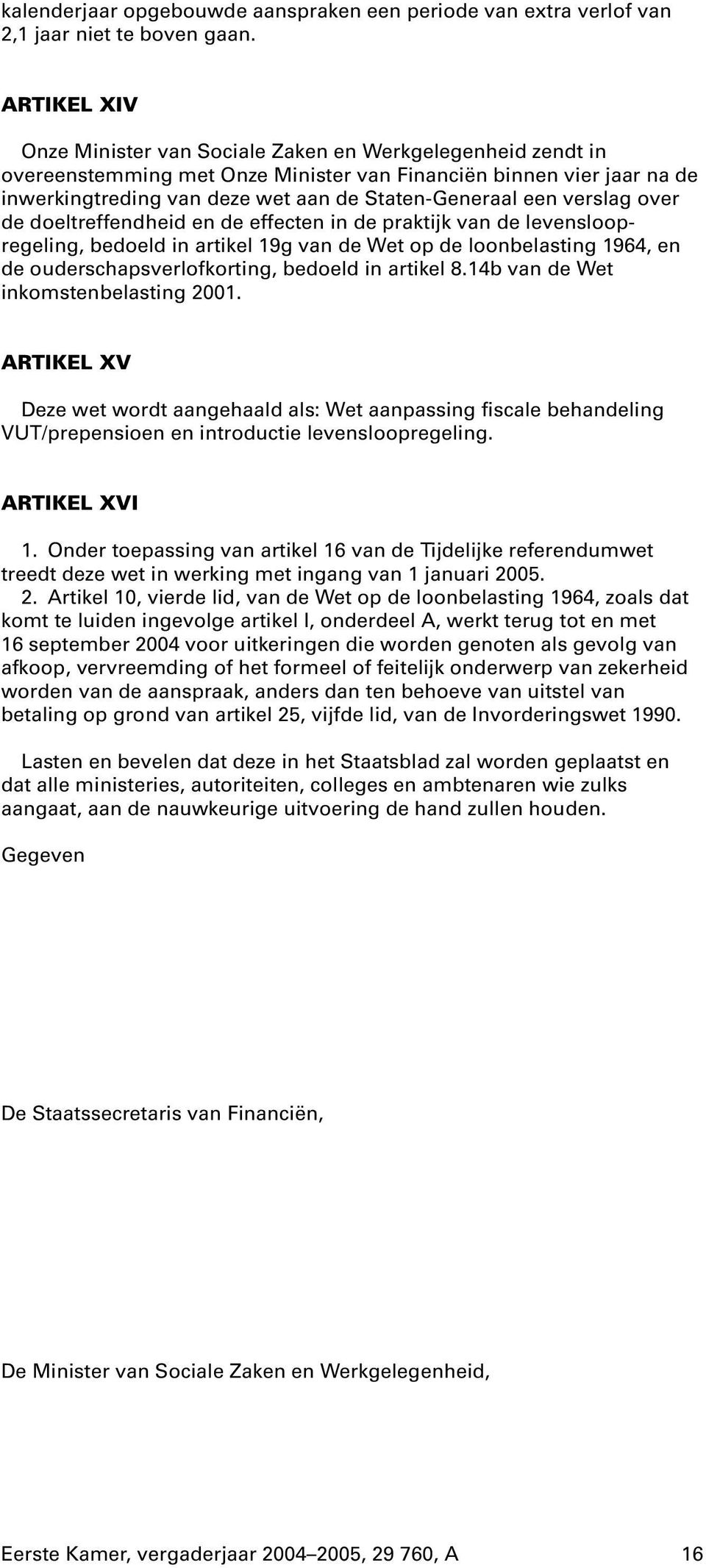 kalenderjaar opgebouwde aanspraken een periode van extra verlof van 2,1 jaar niet te boven gaan.

ARTIKEL XIV

Onze Minister van Sociale Zaken en Werkgelegenheid zendt in overeenstemming met Onze Minister van Financiën binnen vier jaar na de inwerkingtreding van deze wet aan de Staten-Generaal een verslag over de doeltreffendheid en de effecten in de praktijk van de levensloopregeling, bedoeld in artikel 19g van de Wet op de loonbelasting 1964, en de ouderschapsverlofkorting, bedoeld in artikel 8.14b van de Wet inkomstenbelasting 2001.

ARTIKEL XV

Deze wet wordt aangehaald als: Wet aanpassing fiscale behandeling VUT/prepensioen en introductie levensloopregeling.

ARTIKEL XVI

1. Onder toepassing van artikel 16 van de Tijdelijke referendumwet treedt deze wet in werking met ingang van 1 januari 2005.
2. Artikel 10, vierde lid, van de Wet op de loonbelasting 1964, zoals dat komt te luiden ingevolge artikel I, onderdeel A, werkt terug tot en met 16 september 2004 voor uitkeringen die worden genoten als gevolg van afkoop, vervreemding of het formeel of feitelijk onderwerp van zekerheid worden van de aanspraak, anders dan ten behoeve van uitstel van betaling op grond van artikel 25, vijfde lid, van de Invorderingswet 1990.

Lasten en bevelen dat deze in het Staatsblad zal worden geplaatst en dat alle ministeries, autoriteiten, colleges en ambtenaren wie zulks aangaat, aan de nauwkeurige uitvoering de hand zullen houden.

Gegeven

De Staatssecretaris van Financiën,

De Minister van Sociale Zaken en Werkgelegenheid,

Eerste Kamer, vergaderjaar 2004–2005, 29 760, A 16